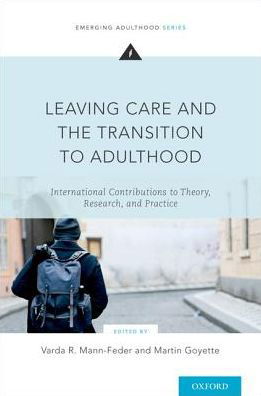 EMERGING ADULTHOOD SERIES

LEAVING CARE AND THE TRANSITION TO ADULTHOOD

International Contributions to Theory, Research, and Practice

EDITED BY

Varda R. Mann-Feder and Martin Goyette

OXFORD